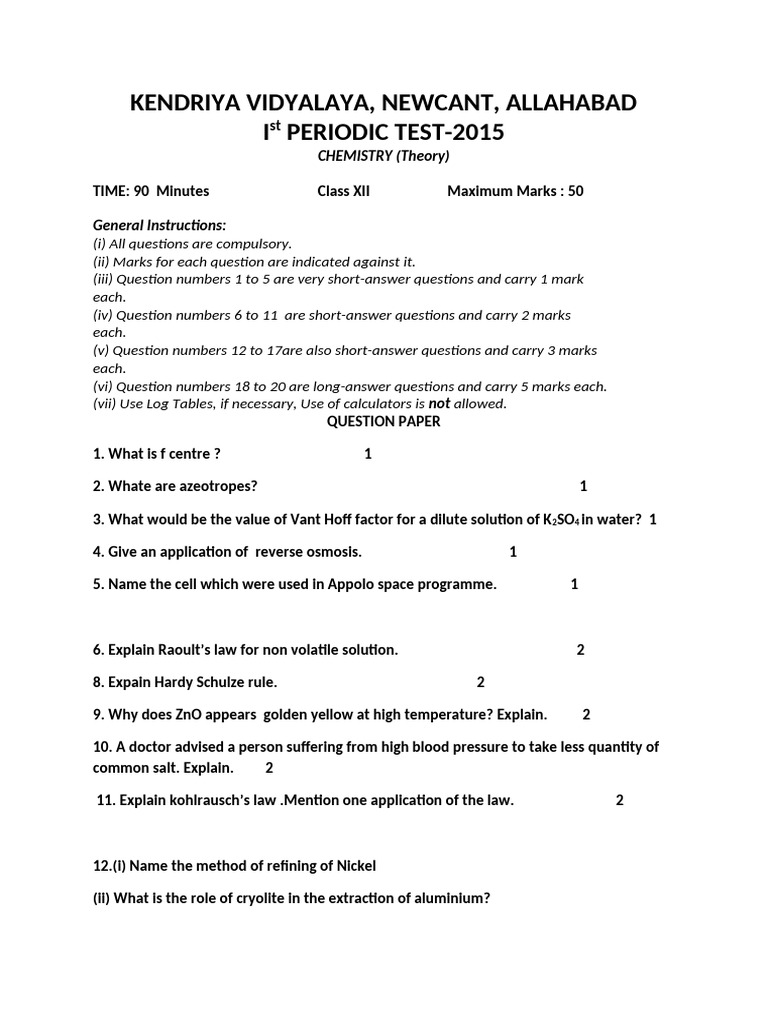 KENDRIYA VIDYALAYA, NEWCANT, ALLAHABAD
I$^{st}$ PERIODIC TEST-2015
CHEMISTRY (Theory)

TIME: 90 Minutes Class XII Maximum Marks : 50

General Instructions:
(i) All questions are compulsory.
(ii) Marks for each question are indicated against it.
(iii) Question numbers 1 to 5 are very short-answer questions and carry 1 mark each.
(iv) Question numbers 6 to 11 are short-answer questions and carry 2 marks each.
(v) Question numbers 12 to 17are also short-answer questions and carry 3 marks each.
(vi) Question numbers 18 to 20 are long-answer questions and carry 5 marks each.
(vii) Use Log Tables, if necessary, Use of calculators is not allowed.
QUESTION PAPER

1. What is f centre ? 1

2. Whate are azeotropes? 1

3. What would be the value of Vant Hoff factor for a dilute solution of $K_2SO_4$ in water? 1

4. Give an application of reverse osmosis. 1

5. Name the cell which were used in Appolo space programme. 1

6. Explain Raoult's law for non volatile solution. 2

8. Expain Hardy Schulze rule. 2

9. Why does ZnO appears golden yellow at high temperature? Explain. 2

10. A doctor advised a person suffering from high blood pressure to take less quantity of common salt. Explain. 2

11. Explain kohlrausch's law .Mention one application of the law. 2

12.(i) Name the method of refining of Nickel

(ii) What is the role of cryolite in the extraction of aluminium?